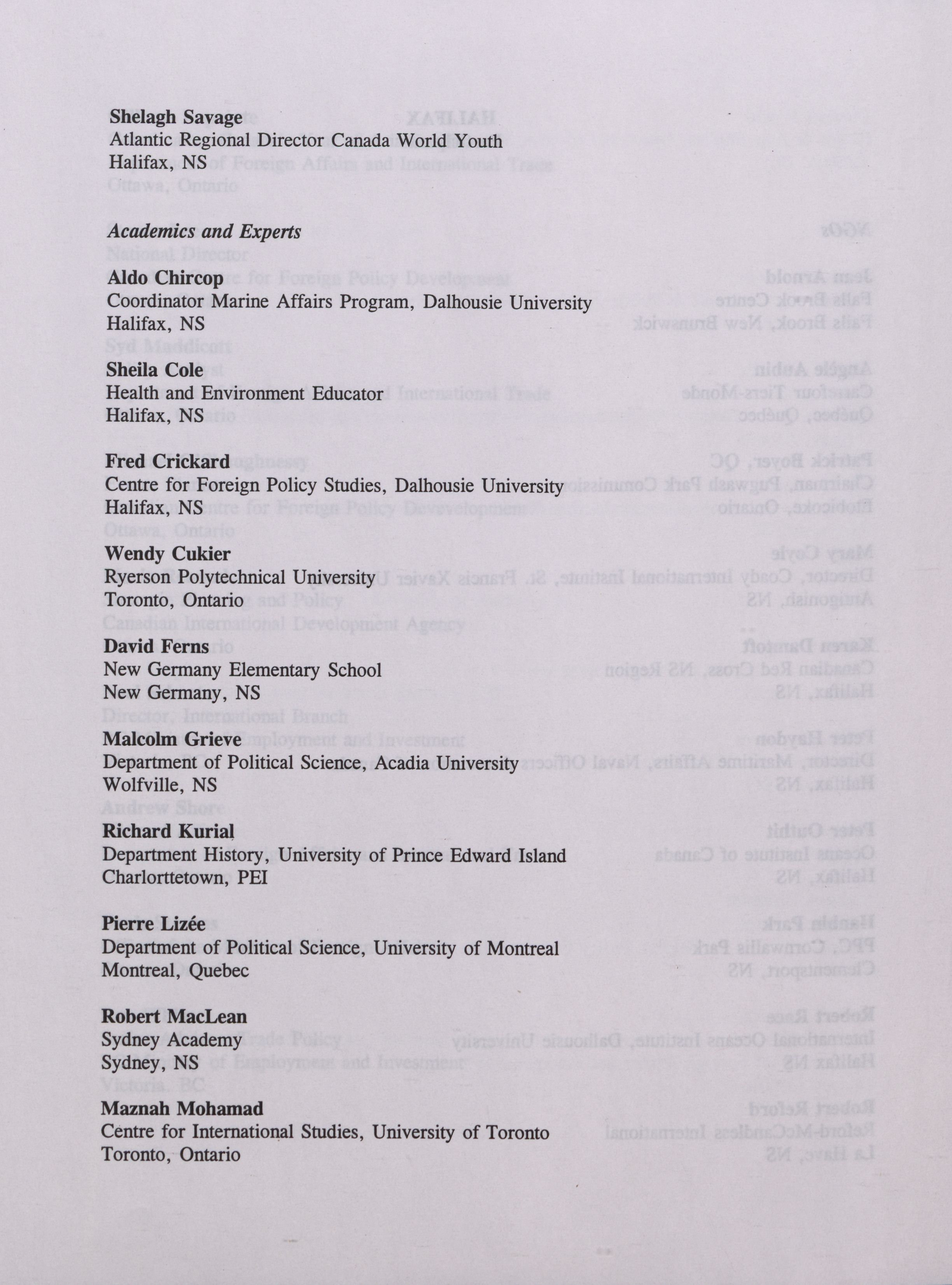 Shelagh Savage
Atlantic Regional Director Canada World Youth
Halifax, NS

Academics and Experts

Aldo Chircop
Coordinator Marine Affairs Program, Dalhousie University
Halifax, NS

Sheila Cole
Health and Environment Educator
Halifax, NS

Fred Crickard
Centre for Foreign Policy Studies, Dalhousie University
Halifax, NS

Wendy Cukier
Ryerson Polytechnical University
Toronto, Ontario

David Ferns
New Germany Elementary School
New Germany, NS

Malcolm Grieve
Department of Political Science, Acadia University
Wolfville, NS

Richard Kurial
Department History, University of Prince Edward Island
Charlorttetown, PEI

Pierre Lizée
Department of Political Science, University of Montreal
Montreal, Quebec

Robert MacLean
Sydney Academy
Sydney, NS

Maznah Mohamad
Centre for International Studies, University of Toronto
Toronto, Ontario